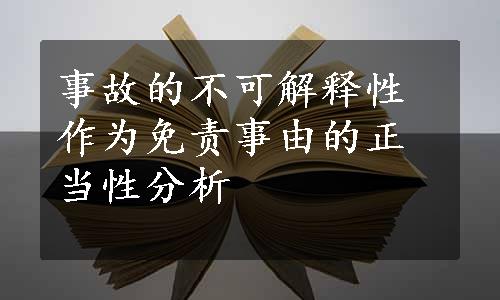 事故的不可解释性作为免责事由的正当性分析